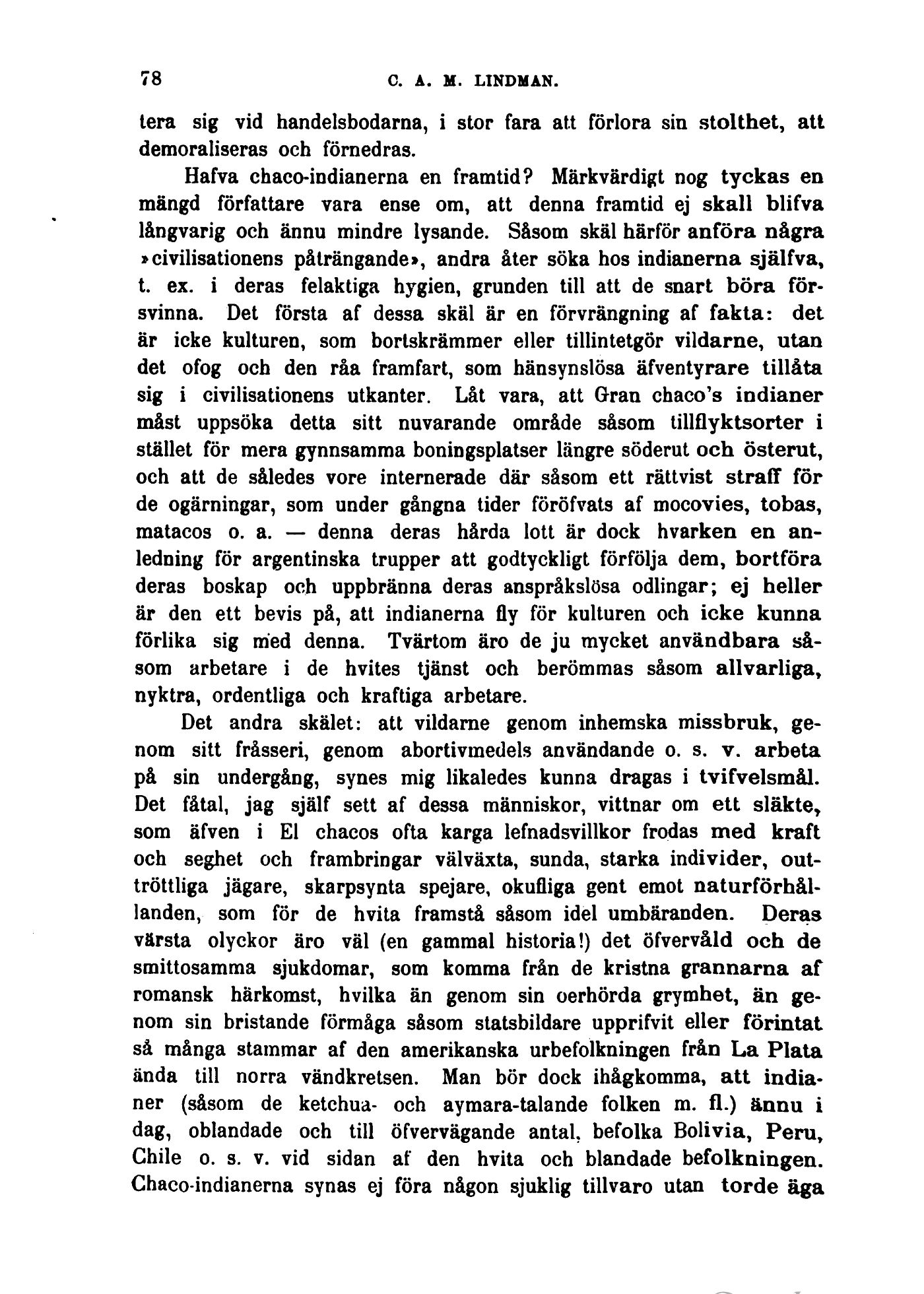 78 C. A. M. LINDMAN.

tera sig vid handelsbodarna, i stor fara att förlora sin stolthet, att demoraliseras och förnedras.

Hafva chaco-indianerna en framtid? Märkvärdigt nog tyckas en mängd författare vara ense om, att denna framtid ej skall blifva långvarig och ännu mindre lysande. Såsom skäl härför anföra några »civilisationens påträngande», andra åter söka hos indianerna själfva, t. ex. i deras felaktiga hygien, grunden till att de snart böra försvinna. Det första af dessa skäl är en förvrängning af fakta: det är icke kulturen, som bortskrämmer eller tillintetgör vildarne, utan det ofog och den råa framfart, som hänsynslösa äfventyrare tillåta sig i civilisationens utkanter. Låt vara, att Gran chaco's indianer måst uppsöka detta sitt nuvarande område såsom tillflyktsorter i stället för mera gynnsamma boningsplatser längre söderut och österut, och att de således vore internerade där såsom ett rättvist straff för de ogärningar, som under gångna tider föröfvats af mocovies, tobas, matacos o. a. — denna deras hårda lott är dock hvarken en anledning för argentinska trupper att godtyckligt förfölja dem, bortföra deras boskap och uppbränna deras anspråkslösa odlingar; ej heller är den ett bevis på, att indianerna fly för kulturen och icke kunna förlika sig med denna. Tvärtom äro de ju mycket användbara såsom arbetare i de hvites tjänst och berömmas såsom allvarliga, nyktra, ordentliga och kraftiga arbetare.

Det andra skälet: att vildarne genom inhemska missbruk, genom sitt fråsseri, genom abortivmedels användande o. s. v. arbeta på sin undergång, synes mig likaledes kunna dragas i tvifvelsmål. Det fåtal, jag själf sett af dessa människor, vittnar om ett släkte, som äfven i El chacos ofta karga lefnadsvillkor frodas med kraft och seghet och frambringar välväxta, sunda, starka individer, outtröttliga jägare, skarpsynta spejare, okufliga gent emot naturförhållanden, som för de hvita framstå såsom idel umbäranden. Deras värsta olyckor äro väl (en gammal historia!) det öfvervåld och de smittosamma sjukdomar, som komma från de kristna grannarna af romansk härkomst, hvilka än genom sin oerhörda grymhet, än genom sin bristande förmåga såsom statsbildare upprifvit eller förintat så många stammar af den amerikanska urbefolkningen från La Plata ända till norra vändkretsen. Man bör dock ihågkomma, att indianer (såsom de ketchua- och aymara-talande folken m. fl.) ännu i dag, oblandade och till öfvervägande antal, befolka Bolivia, Peru, Chile o. s. v. vid sidan af den hvita och blandade befolkningen. Chaco-indianerna synas ej föra någon sjuklig tillvaro utan torde äga